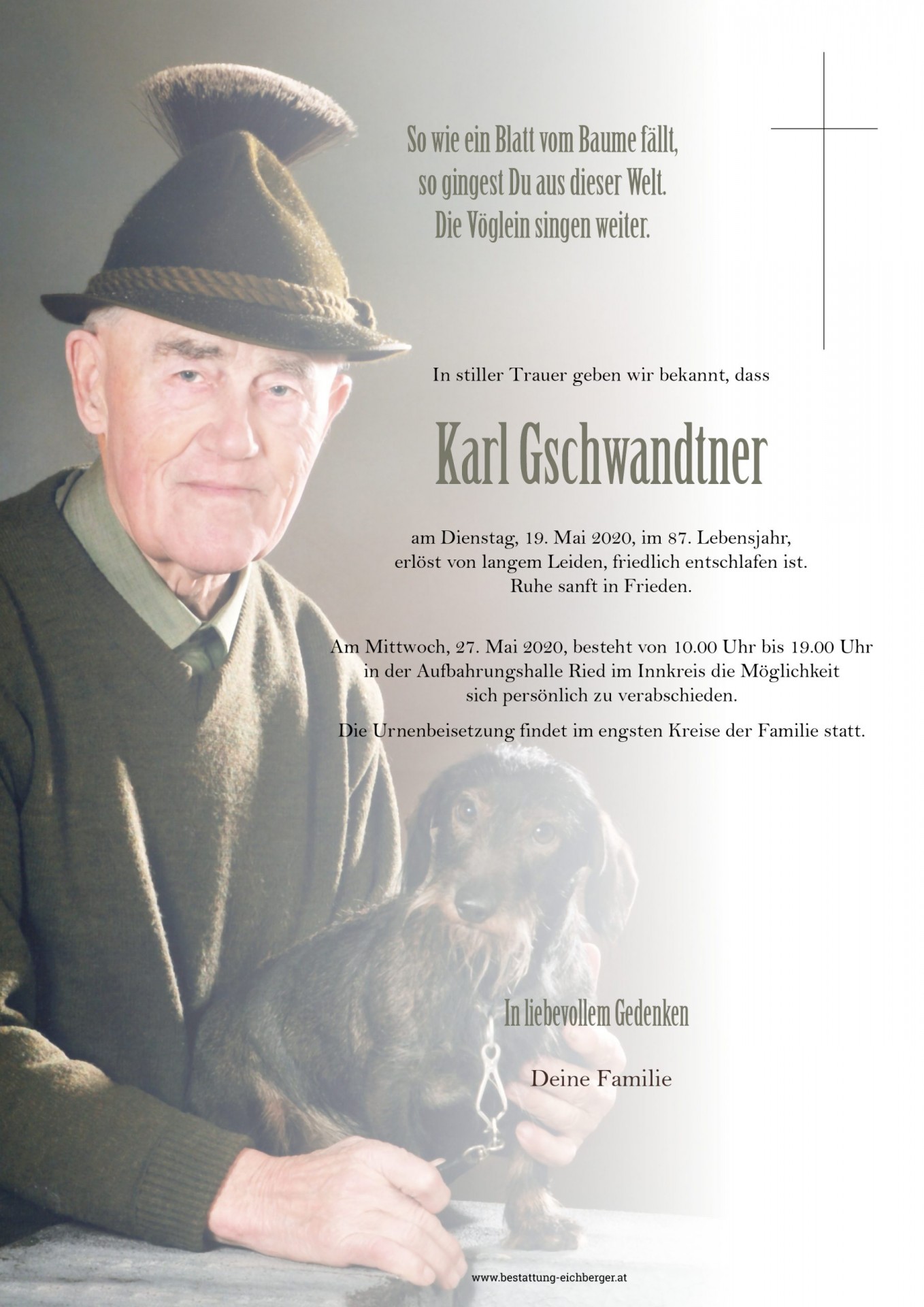 So wie ein Blatt vom Baume fällt, so gingest Du aus dieser Welt. Die Vöglein singen weiter.

In stiller Trauer geben wir bekannt, dass

Karl Gschwandtner

am Dienstag, 19. Mai 2020, im 87. Lebensjahr, erlöst von langem Leiden, friedlich entschlafen ist. Ruhe sanft in Frieden.

Am Mittwoch, 27. Mai 2020, besteht von 10.00 Uhr bis 19.00 Uhr in der Aufbahrungshalle Ried im Innkreis die Möglichkeit sich persönlich zu verabschieden.

Die Urnenbeisetzung findet im engsten Kreise der Familie statt.

In liebevollem Gedenken

Deine Familie

www.bestattung-eichberger.at